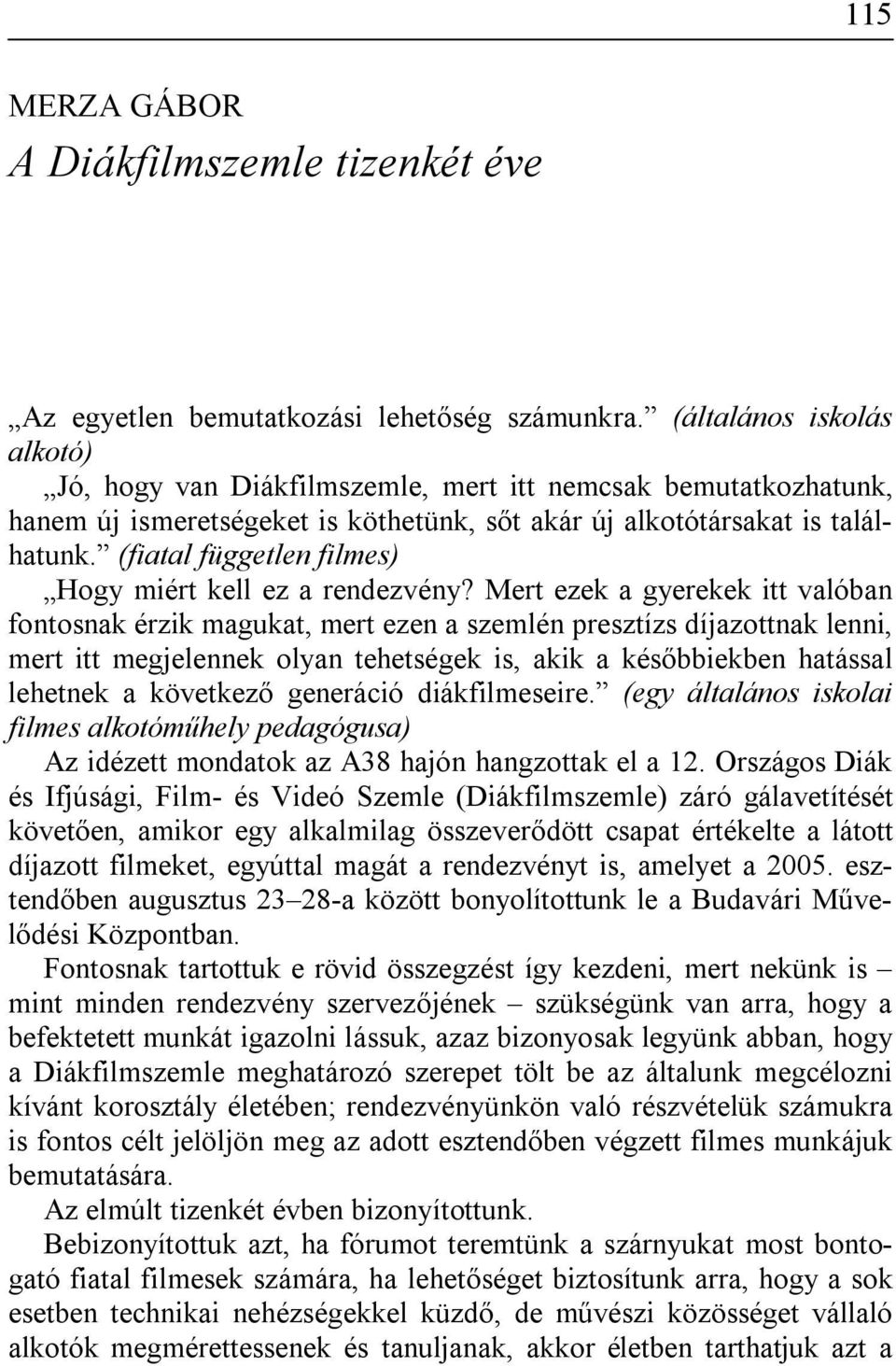 115

MERZA GÁBOR
A Diákfilmszemle tizenkét éve

„Az egyetlen bemutatkozási lehetőség számunkra.” (általános iskolás alkotó)

„Jó, hogy van Diákfilmszemle, mert itt nemcsak bemutatkozhatunk, hanem új ismeretségeket is köthetünk, sőt akár új alkotótársakat is találhatunk.” (fiatal független filmes)

„Hogy miért kell ez a rendezvény? Mert ezek a gyerekek itt valóban fontosnak érzik magukat, mert ezen a szemlén presztízs díjazottnak lenni, mert itt megjelennek olyan tehetségek is, akik a későbbiekben hatással lehetnek a következő generáció diákfilmeseire.” (egy általános iskolai filmes alkotóműhely pedagógusa)

Az idézett mondatok az A38 hajón hangzottak el a 12. Országos Diák és Ifjúsági, Film- és Videó Szemle (Diákfilmszemle) záró gálavetítését követően, amikor egy alkalmilag összeverődött csapat értékelte a látott díjazott filmeket, egyúttal magát a rendezvényt is, amelyet a 2005. esztendőben augusztus 23–28-a között bonyolítottunk le a Budavári Művelődési Központban.

Fontosnak tartottuk e rövid összegzést így kezdeni, mert nekünk is – mint minden rendezvény szervezőjének – szükségünk van arra, hogy a befektetett munkát igazolni lássuk, azaz bizonyosak legyünk abban, hogy a Diákfilmszemle meghatározó szerepet tölt be az általunk megcélozni kívánt korosztály életében; rendezvényünkön való részvételük számukra is fontos célt jelöljön meg az adott esztendőben végzett filmes munkájuk bemutatására.

Az elmúlt tizenkét évben bizonyítottunk.

Bebizonyítottuk azt, ha fórumot teremtünk a szárnyukat most bontogató fiatal filmesek számára, ha lehetőséget biztosítunk arra, hogy a sok esetben technikai nehézségekkel küzdő, de művészi közösséget vállaló alkotók megmérettessenek és tanuljanak, akkor életben tarthatjuk azt a